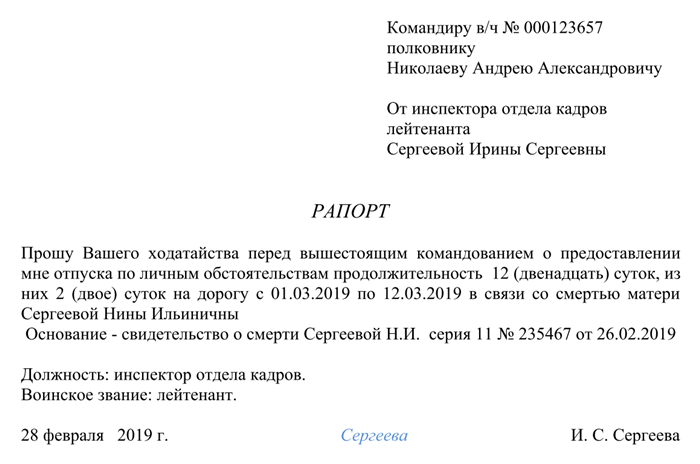 Командиру в/ч № 000123657
полковнику
Николаеву Андрею Александровичу

От инспектора отдела кадров
лейтенанта
Сергеевой Ирины Сергеевны

РАПОРТ

Прошу Вашего ходатайства перед вышестоящим командованием о предоставлении мне отпуска по личным обстоятельствам продолжительность 12 (двенадцать) суток, из них 2 (двое) суток на дорогу с 01.03.2019 по 12.03.2019 в связи со смертью матери Сергеевой Нины Ильиничны
Основание - свидетельство о смерти Сергеевой Н.И. серия 11 № 235467 от 26.02.2019

Должность: инспектор отдела кадров.
Воинское звание: лейтенант.

28 февраля 2019 г. Сергеева И. С. Сергеева